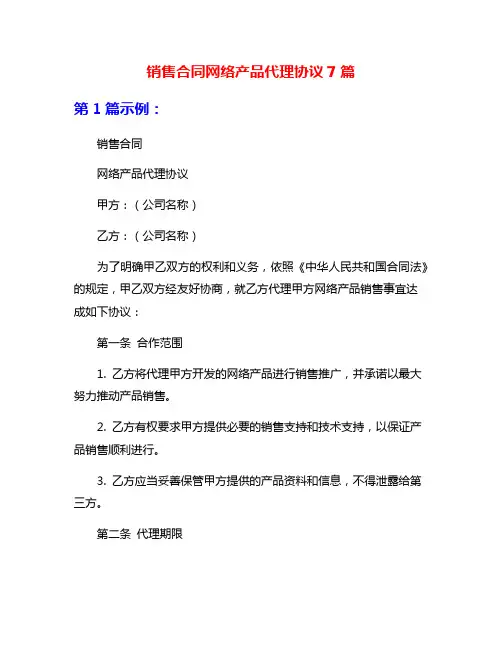 销售合同网络产品代理协议 7 篇

第 1 篇示例：

销售合同

网络产品代理协议

甲方：（公司名称）

乙方：（公司名称）

为了明确甲乙双方的权利和义务，依照《中华人民共和国合同法》的规定，甲乙双方经友好协商，就乙方代理甲方网络产品销售事宜达成如下协议：

第一条 合作范围

1. 乙方将代理甲方开发的网络产品进行销售推广，并承诺以最大努力推动产品销售。

2. 乙方有权要求甲方提供必要的销售支持和技术支持，以保证产品销售顺利进行。

3. 乙方应当妥善保管甲方提供的产品资料和信息，不得泄露给第三方。

第二条 代理期限